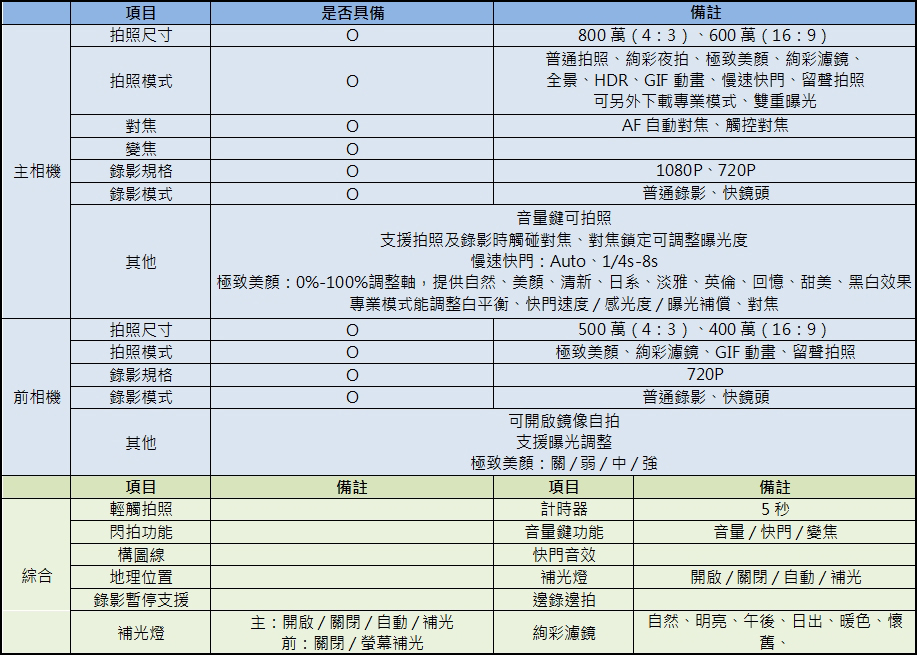 | | 項目 | 是否具備 | 備註 |
|---|---|---|---|
| 主相機 | 拍照尺寸 | O | 800 萬（4：3）、600 萬（16：9） |
| | 拍照模式 | O | 普通拍照、絢彩夜拍、極致美顏、絢彩濾鏡、全景、HDR、GIF 動畫、慢速快門、留聲拍照 可另外下載專業模式、雙重曝光 |
| | 對焦 | O | AF 自動對焦、觸控對焦 |
| | 變焦 | O | |
| | 錄影規格 | O | 1080P、720P |
| | 錄影模式 | O | 普通錄影、快鏡頭 |
| | 其他 | 音量鍵可拍照 支援拍照及錄影時觸碰對焦、對焦鎖定可調整曝光度 慢速快門：Auto、1/4s-8s 極致美顏：0%-100%調整軸，提供自然、美顏、清新、日系、淡雅、英倫、回憶、甜美、黑白效果 專業模式能調整白平衡、快門速度 / 感光度 / 曝光補償、對焦 | |
| 前相機 | 拍照尺寸 | O | 500 萬（4：3）、400 萬（16：9） |
| | 拍照模式 | O | 極致美顏、絢彩濾鏡、GIF 動畫、留聲拍照 |
| | 錄影規格 | O | 720P |
| | 錄影模式 | O | 普通錄影、快鏡頭 |
| | 其他 | 可開啟鏡像自拍 支援曝光調整 極致美顏：關 / 弱 / 中 / 強 | |

| | 項目 | 備註 | 項目 | 備註 |
|---|---|---|---|---|
| 綜合 | 輕觸拍照 | | 計時器 | 5 秒 |
| | 閃拍功能 | | 音量鍵功能 | 音量 / 快門 / 變焦 |
| | 構圖線 | | 快門音效 | |
| | 地理位置 | | 補光燈 | 開啟 / 關閉 / 自動 / 補光 |
| | 錄影暫停支援 | | 邊錄邊拍 | |
| | 補光燈 | 主：開啟 / 關閉 / 自動 / 補光 前：關閉 / 螢幕補光 | 絢彩濾鏡 | 自然、明亮、午後、日出、暖色、懷舊、 |